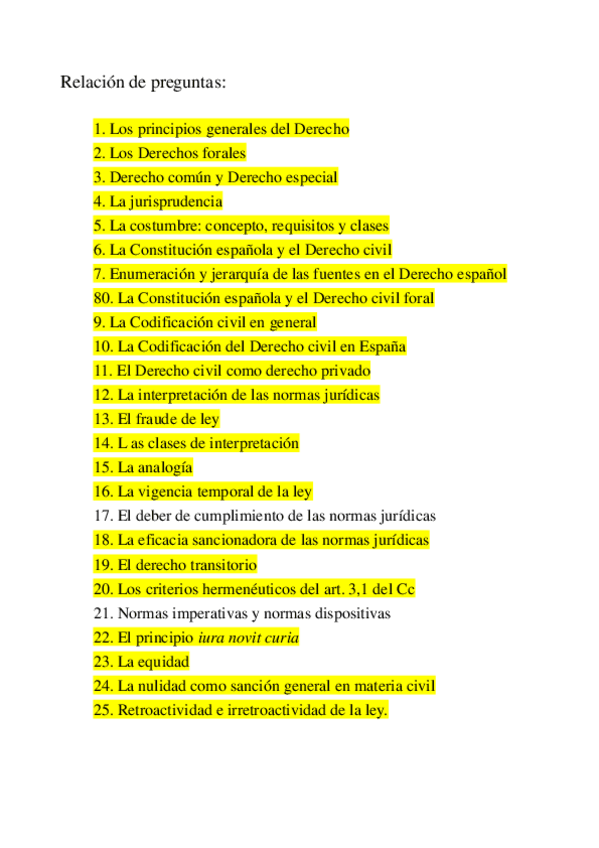 Relación de preguntas:

1. Los principios generales del Derecho
2. Los Derechos forales
3. Derecho común y Derecho especial
4. La jurisprudencia
5. La costumbre: concepto, requisitos y clases
6. La Constitución española y el Derecho civil
7. Enumeración y jerarquía de las fuentes en el Derecho español
80. La Constitución española y el Derecho civil foral
9. La Codificación civil en general
10. La Codificación del Derecho civil en España
11. El Derecho civil como derecho privado
12. La interpretación de las normas jurídicas
13. El fraude de ley
14. L as clases de interpretación
15. La analogía
16. La vigencia temporal de la ley
17. El deber de cumplimiento de las normas jurídicas
18. La eficacia sancionadora de las normas jurídicas
19. El derecho transitorio
20. Los criterios hermenéuticos del art. 3,1 del Cc
21. Normas imperativas y normas dispositivas
22. El principio iura novit curia
23. La equidad
24. La nulidad como sanción general en materia civil
25. Retroactividad e irretroactividad de la ley.